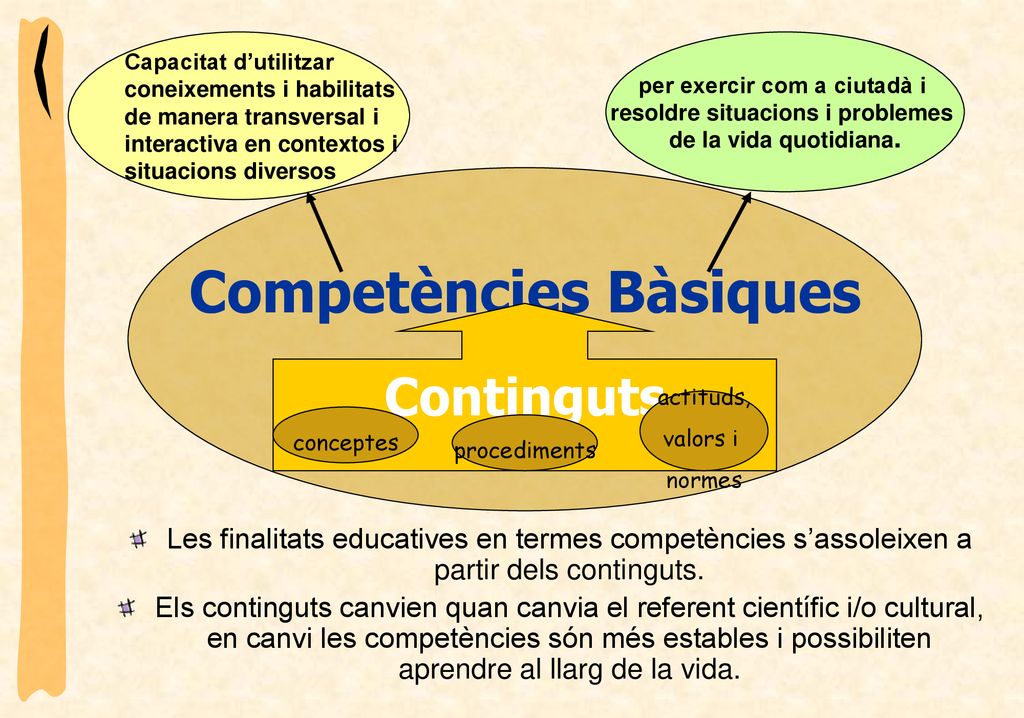 Capacitat d’utilitzar coneixements i habilitats de manera transversal i interactiva en contextos i situacions diversos

per exercir com a ciutadà i resoldre situacions i problemes de la vida quotidiana.

Competències Bàsiques

Continguts

conceptes

procediments

actituds, valors i normes

Les finalitats educatives en termes competències s’assoleixen a partir dels continguts.

Els continguts canvien quan canvia el referent científic i/o cultural, en canvi les competències són més estables i possibiliten aprendre al llarg de la vida.